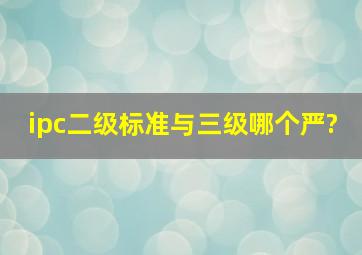 ipc二级标准与三级哪个严?